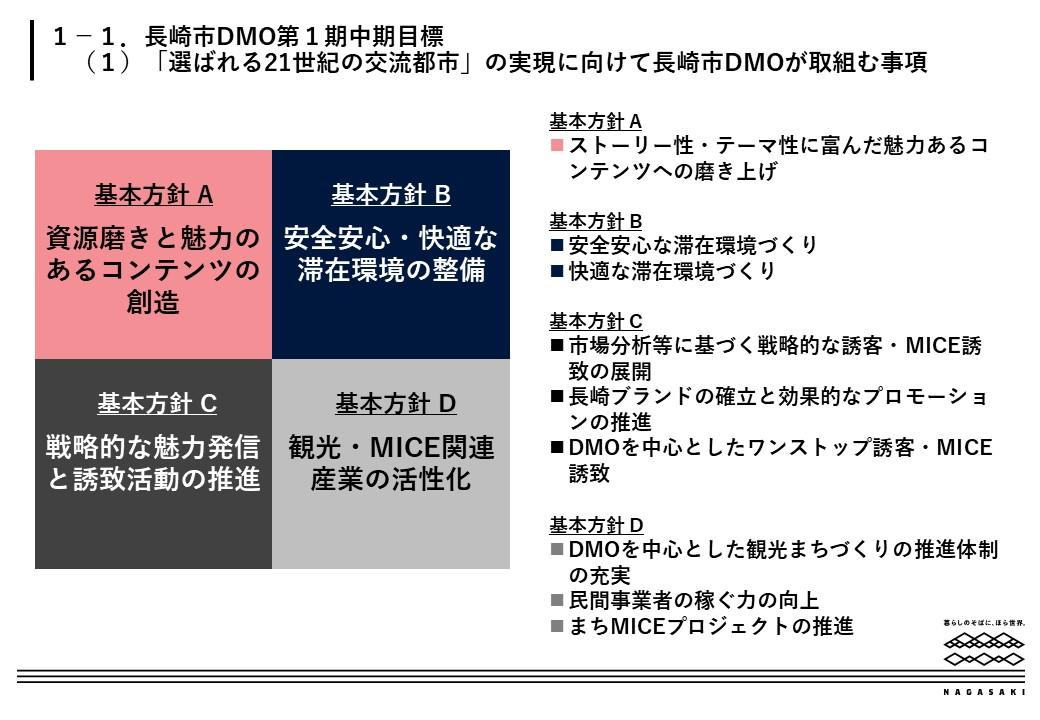 １－１．長崎市DMO第１期中期目標
（１）「選ばれる21世紀の交流都市」の実現に向けて長崎市DMOが取組む事項

基本方針 A
資源磨きと魅力のあるコンテンツの創造

基本方針 B
安全安心・快適な滞在環境の整備

基本方針 C
戦略的な魅力発信と誘致活動の推進

基本方針 D
観光・MICE関連産業の活性化

基本方針 A
■ストーリー性・テーマ性に富んだ魅力あるコンテンツへの磨き上げ

基本方針 B
■安全安心な滞在環境づくり
■快適な滞在環境づくり

基本方針 C
■市場分析等に基づく戦略的な誘客・MICE誘致の展開
■長崎ブランドの確立と効果的なプロモーションの推進
■DMOを中心としたワンストップ誘客・MICE誘致

基本方針 D
■DMOを中心とした観光まちづくりの推進体制の充実
■民間事業者の稼ぐ力の向上
■まちMICEプロジェクトの推進

暮らしのそばに、ほら世界。
NAGASAKI